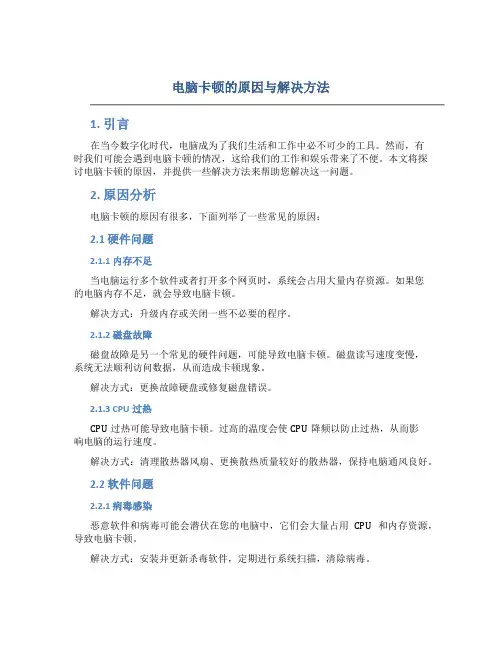 电脑卡顿的原因与解决方法

1. 引言

在当今数字化时代，电脑成为了我们生活和工作中必不可少的工具。然而，有时我们可能会遇到电脑卡顿的情况，这给我们的工作和娱乐带来了不便。本文将探讨电脑卡顿的原因，并提供一些解决方法来帮助您解决这一问题。

2. 原因分析

电脑卡顿的原因有很多，下面列举了一些常见的原因：

2.1 硬件问题

2.1.1 内存不足

当电脑运行多个软件或者打开多个网页时，系统会占用大量内存资源。如果您的电脑内存不足，就会导致电脑卡顿。

解决方式：升级内存或关闭一些不必要的程序。

2.1.2 磁盘故障

磁盘故障是另一个常见的硬件问题，可能导致电脑卡顿。磁盘读写速度变慢，系统无法顺利访问数据，从而造成卡顿现象。

解决方式：更换故障硬盘或修复磁盘错误。

2.1.3 CPU 过热

CPU 过热可能导致电脑卡顿。过高的温度会使 CPU 降频以防止过热，从而影响电脑的运行速度。

解决方式：清理散热器风扇、更换散热质量较好的散热器，保持电脑通风良好。

2.2 软件问题

2.2.1 病毒感染

恶意软件和病毒可能会潜伏在您的电脑中，它们会大量占用 CPU 和内存资源，导致电脑卡顿。

解决方式：安装并更新杀毒软件，定期进行系统扫描，清除病毒。